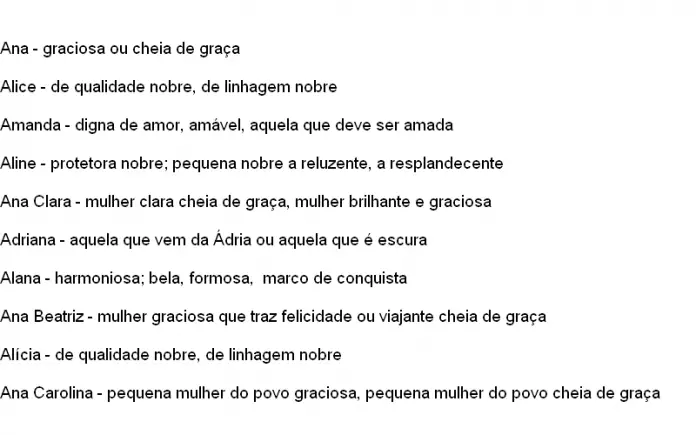 Ana - graciosa ou cheia de graça

Alice - de qualidade nobre, de linhagem nobre

Amanda - digna de amor, amável, aquela que deve ser amada

Aline - protetora nobre; pequena nobre a reluzente, a resplandecente

Ana Clara - mulher clara cheia de graça, mulher brilhante e graciosa

Adriana - aquela que vem da Ádria ou aquela que é escura

Alana - harmoniosa; bela, formosa, marco de conquista

Ana Beatriz - mulher graciosa que traz felicidade ou viajante cheia de graça

Alícia - de qualidade nobre, de linhagem nobre

Ana Carolina - pequena mulher do povo graciosa, pequena mulher do povo cheia de graça